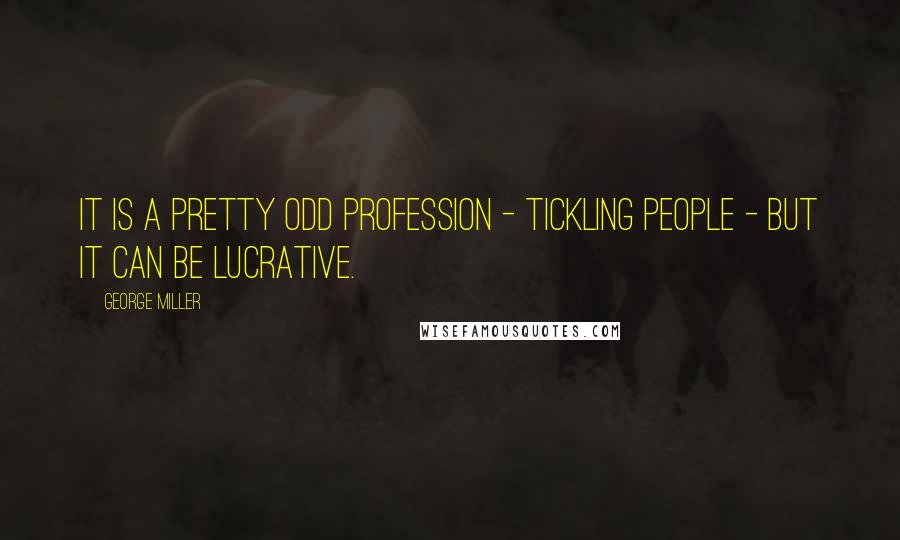 IT IS A PRETTY ODD PROFESSION - TICKLING PEOPLE - BUT IT CAN BE LUCRATIVE.

GEORGE MILLER

WISEFAMOUSQUOTES.COM